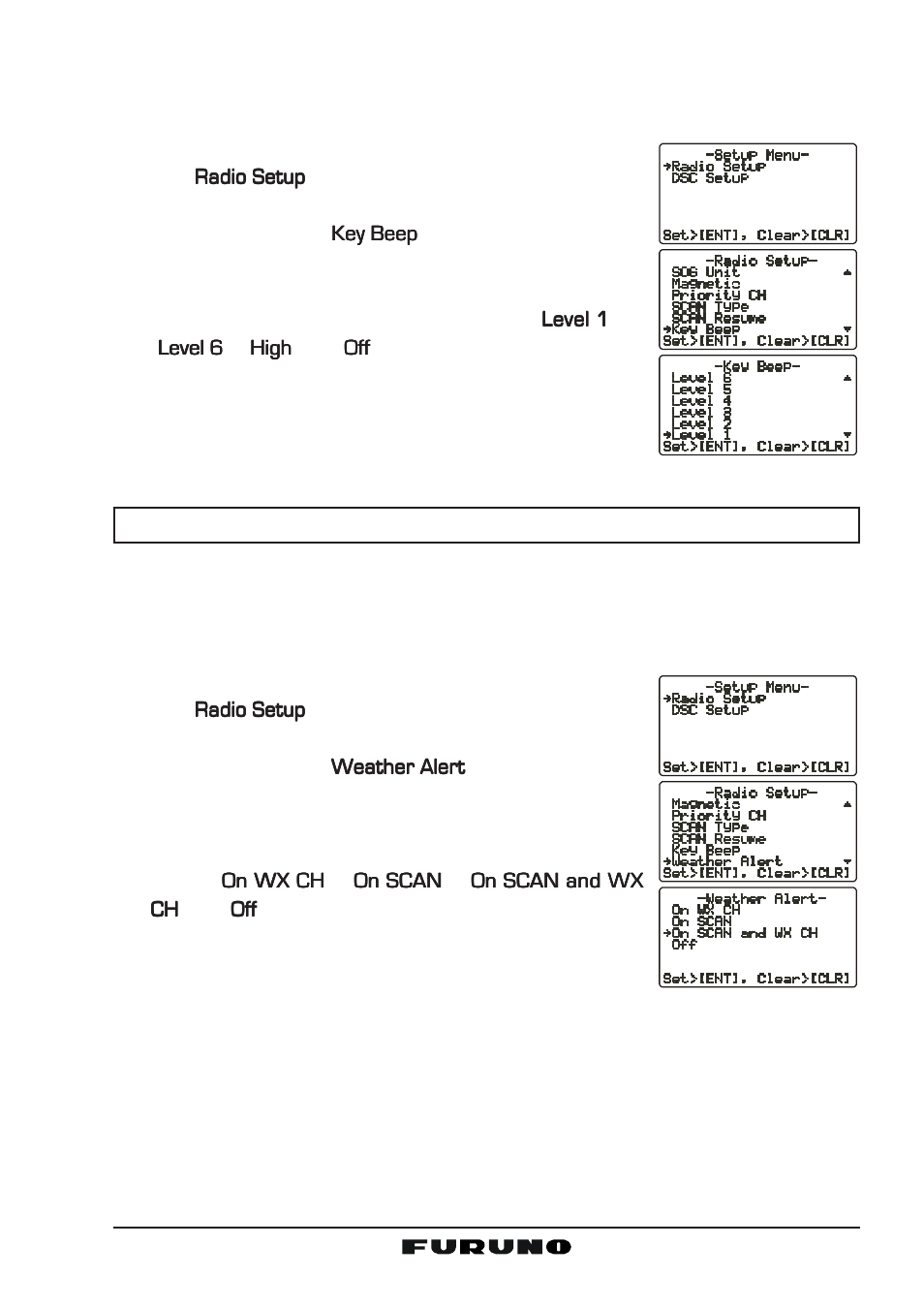 Radio Setup

Key Beep

Level 1

Level 6 High Off

-Setup Menu-
→Radio Setup
DSC Setup

Set>[ENT], Clear>[CLR]

-Radio Setup-
SOG Unit
Magnetic
Priority CH
SCAN Type
SCAN Resume
→Key Beep
Set>[ENT], Clear>[CLR]

-Key Beep-
Level 6
Level 5
Level 4
Level 3
Level 2
→Level 1
Set>[ENT], Clear>[CLR]

Radio Setup

Weather Alert

On WX CH On SCAN On SCAN and WX CH Off

-Setup Menu-
→Radio Setup
DSC Setup

Set>[ENT], Clear>[CLR]

-Radio Setup-
Magnetic
Priority CH
SCAN Type
SCAN Resume
Key Beep
→Weather Alert
Set>[ENT], Clear>[CLR]

-Weather Alert-
On WX CH
On SCAN
→On SCAN and WX CH
Off

Set>[ENT], Clear>[CLR]

FURUNO